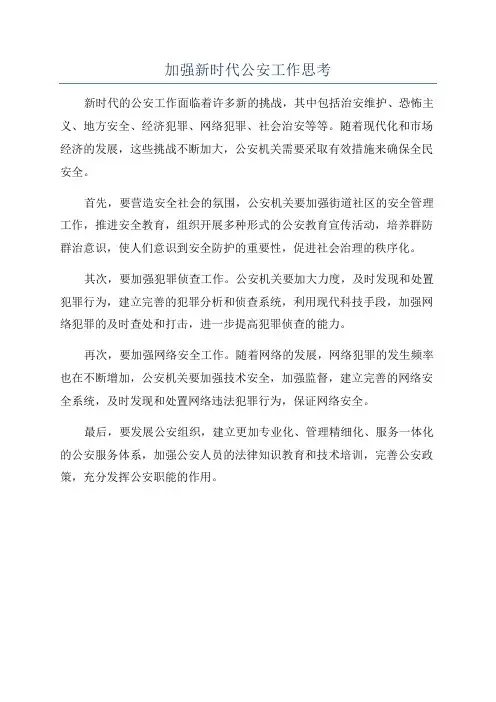 加强新时代公安工作思考

新时代的公安工作面临着许多新的挑战，其中包括治安维护、恐怖主义、地方安全、经济犯罪、网络犯罪、社会治安等等。随着现代化和市场经济的发展，这些挑战不断加大，公安机关需要采取有效措施来确保全民安全。

首先，要营造安全社会的氛围，公安机关要加强街道社区的安全管理工作，推进安全教育，组织开展多种形式的公安教育宣传活动，培养群防群治意识，使人们意识到安全防护的重要性，促进社会治理的秩序化。

其次，要加强犯罪侦查工作。公安机关要加大力度，及时发现和处置犯罪行为，建立完善的犯罪分析和侦查系统，利用现代科技手段，加强网络犯罪的及时查处和打击，进一步提高犯罪侦查的能力。

再次，要加强网络安全工作。随着网络的发展，网络犯罪的发生频率也在不断增加，公安机关要加强技术安全，加强监督，建立完善的网络安全系统，及时发现和处置网络违法犯罪行为，保证网络安全。

最后，要发展公安组织，建立更加专业化、管理精细化、服务一体化的公安服务体系，加强公安人员的法律知识教育和技术培训，完善公安政策，充分发挥公安职能的作用。